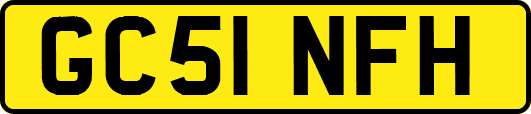 GC51 NFH